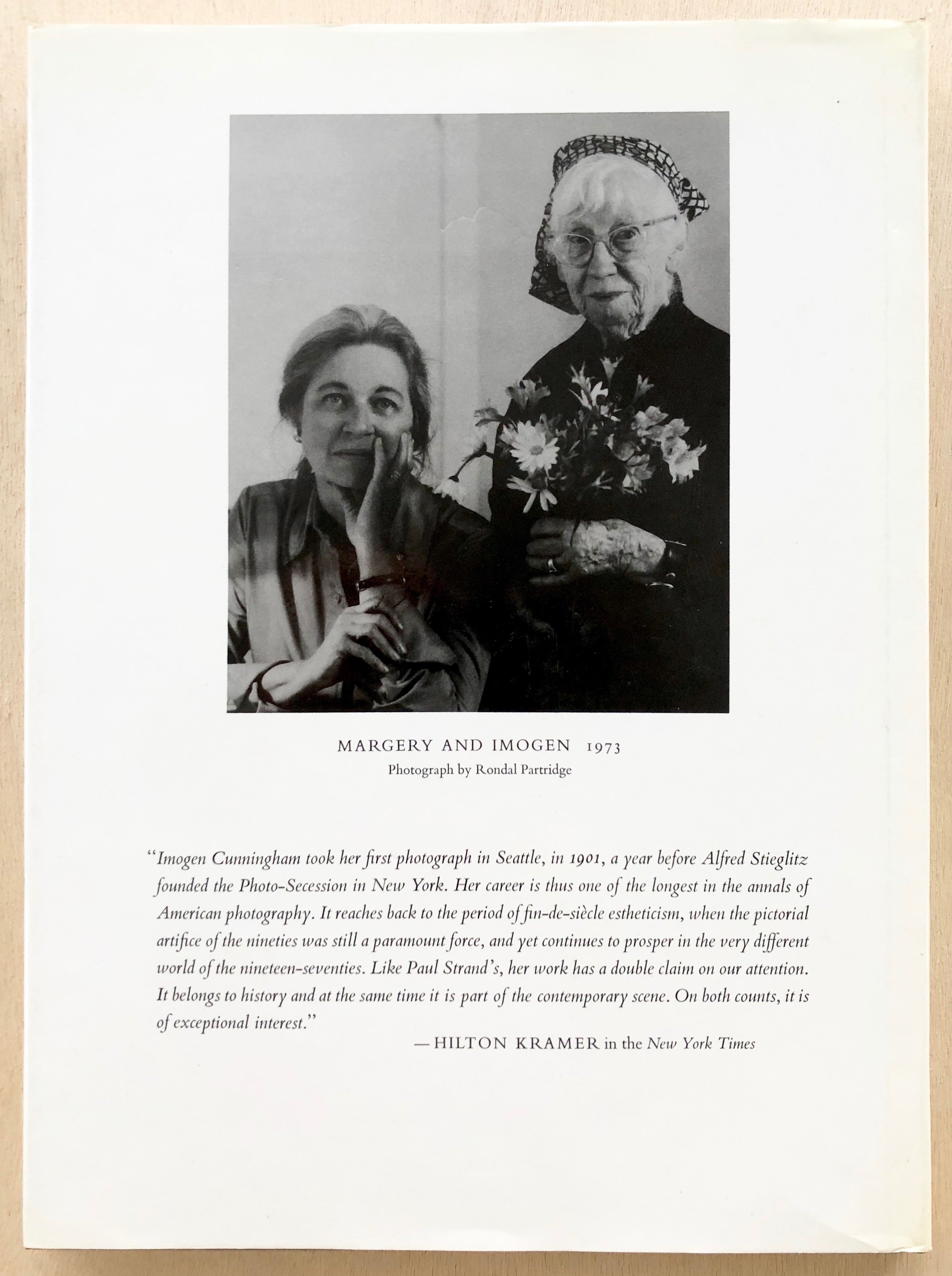 MARGERY AND IMOGEN 1973
Photograph by Rondal Partridge

"Imogen Cunningham took her first photograph in Seattle, in 1901, a year before Alfred Stieglitz founded the Photo-Secession in New York. Her career is thus one of the longest in the annals of American photography. It reaches back to the period of fin-de-siècle estheticism, when the pictorial artifice of the nineties was still a paramount force, and yet continues to prosper in the very different world of the nineteen-seventies. Like Paul Strand's, her work has a double claim on our attention. It belongs to history and at the same time it is part of the contemporary scene. On both counts, it is of exceptional interest."

— HILTON KRAMER in the New York Times